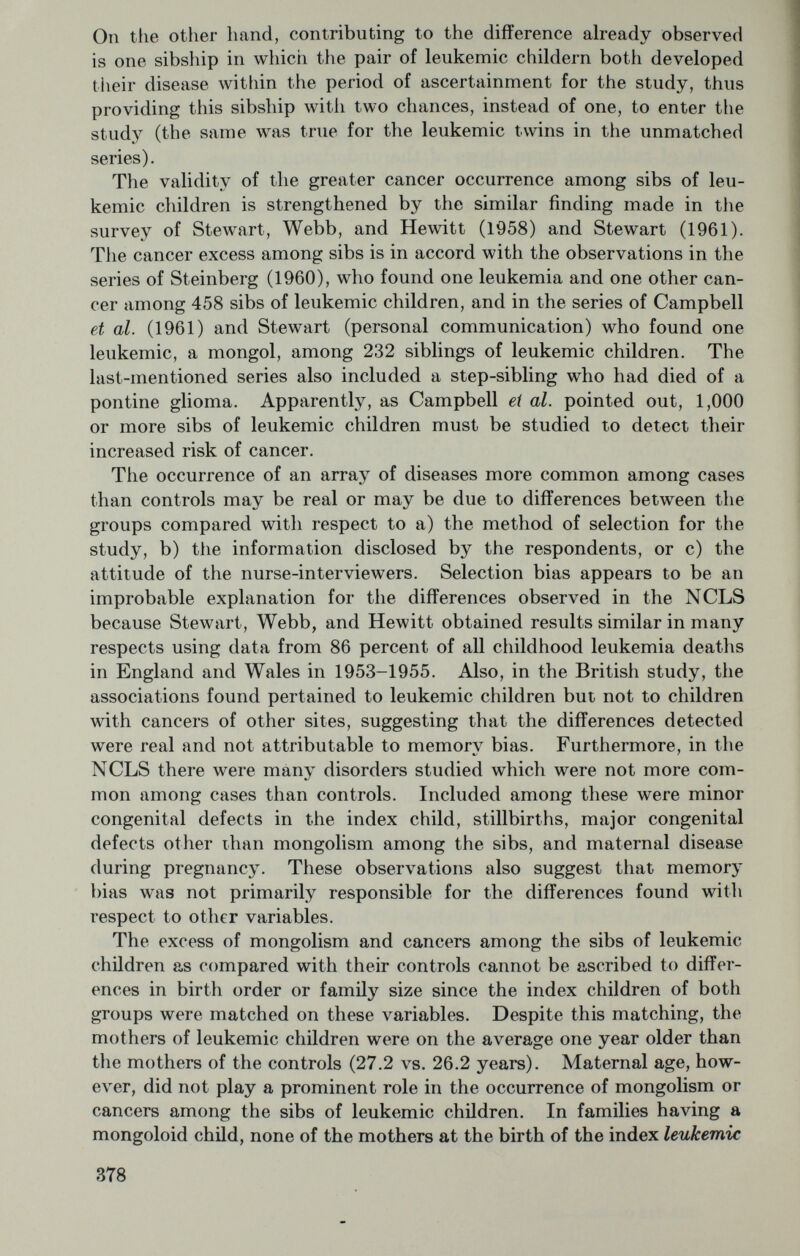 On the other hand, contributing to the difference already observed is one sibship in which the pair of leukemic childern both developed their disease within the period of ascertainment for the study, thus providing this sibship with two chances, instead of one, to enter the study (the same was true for the leukemic twins in the unmatched series).

The validity of the greater cancer occurrence among sibs of leukemic children is strengthened by the similar finding made in the survey of Stewart, Webb, and Hewitt (1958) and Stewart (1961). The cancer excess among sibs is in accord with the observations in the series of Steinberg (1960), who found one leukemia and one other cancer among 458 sibs of leukemic children, and in the series of Campbell et al. (1961) and Stewart (personal communication) who found one leukemic, a mongol, among 232 siblings of leukemic children. The last-mentioned series also included a step-sibling who had died of a pontine glioma. Apparently, as Campbell et al. pointed out, 1,000 or more sibs of leukemic children must be studied to detect their increased risk of cancer.

The occurrence of an array of diseases more common among cases than controls may be real or may be due to differences between the groups compared with respect to a) the method of selection for the study, b) the information disclosed by the respondents, or c) the attitude of the nurse-interviewers. Selection bias appears to be an improbable explanation for the differences observed in the NCLS because Stewart, Webb, and Hewitt obtained results similar in many respects using data from 86 percent of all childhood leukemia deaths in England and Wales in 1953–1955. Also, in the British study, the associations found pertained to leukemic children but not to children with cancers of other sites, suggesting that the differences detected were real and not attributable to memory bias. Furthermore, in the NCLS there were many disorders studied which were not more common among cases than controls. Included among these were minor congenital defects in the index child, stillbirths, major congenital defects other than mongolism among the sibs, and maternal disease during pregnancy. These observations also suggest that memory bias was not primarily responsible for the differences found with respect to other variables.

The excess of mongolism and cancers among the sibs of leukemic children as compared with their controls cannot be ascribed to differences in birth order or family size since the index children of both groups were matched on these variables. Despite this matching, the mothers of leukemic children were on the average one year older than the mothers of the controls (27.2 vs. 26.2 years). Maternal age, however, did not play a prominent role in the occurrence of mongolism or cancers among the sibs of leukemic children. In families having a mongoloid child, none of the mothers at the birth of the index leukemic

378